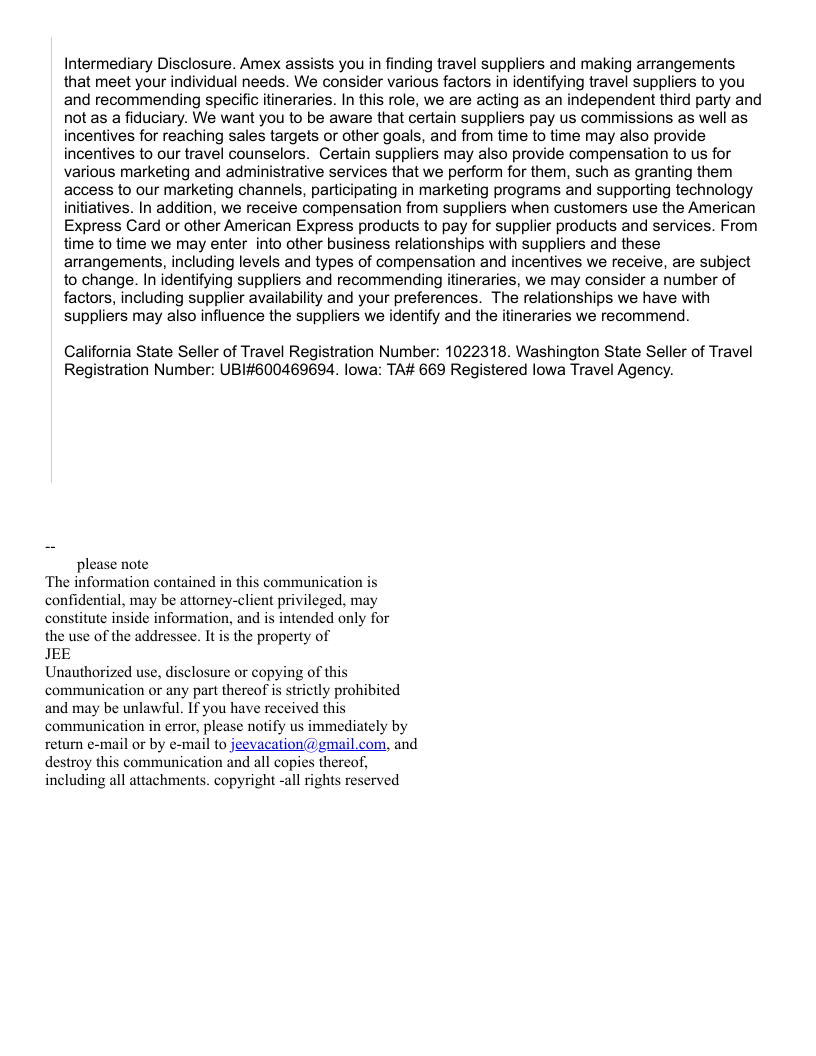 Intermediary Disclosure. Amex assists you in finding travel suppliers and making arrangements that meet your individual needs. We consider various factors in identifying travel suppliers to you and recommending specific itineraries. In this role, we are acting as an independent third party and not as a fiduciary. We want you to be aware that certain suppliers pay us commissions as well as incentives for reaching sales targets or other goals, and from time to time may also provide incentives to our travel counselors. Certain suppliers may also provide compensation to us for various marketing and administrative services that we perform for them, such as granting them access to our marketing channels, participating in marketing programs and supporting technology initiatives. In addition, we receive compensation from suppliers when customers use the American Express Card or other American Express products to pay for supplier products and services. From time to time we may enter into other business relationships with suppliers and these arrangements, including levels and types of compensation and incentives we receive, are subject to change. In identifying suppliers and recommending itineraries, we may consider a number of factors, including supplier availability and your preferences. The relationships we have with suppliers may also influence the suppliers we identify and the itineraries we recommend.

California State Seller of Travel Registration Number: 1022318. Washington State Seller of Travel Registration Number: UBI#600469694. Iowa: TA# 669 Registered Iowa Travel Agency.

--
please note
The information contained in this communication is confidential, may be attorney-client privileged, may constitute inside information, and is intended only for the use of the addressee. It is the property of
JEE
Unauthorized use, disclosure or copying of this communication or any part thereof is strictly prohibited and may be unlawful. If you have received this communication in error, please notify us immediately by return e-mail or by e-mail to jeevacation@gmail.com, and destroy this communication and all copies thereof, including all attachments. copyright -all rights reserved